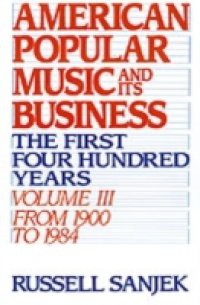 AMERICAN POPULAR MUSIC AND ITS BUSINESS

THE FIRST FOUR HUNDRED YEARS

VOLUME III
FROM 1900 TO 1984

RUSSELL SANJEK